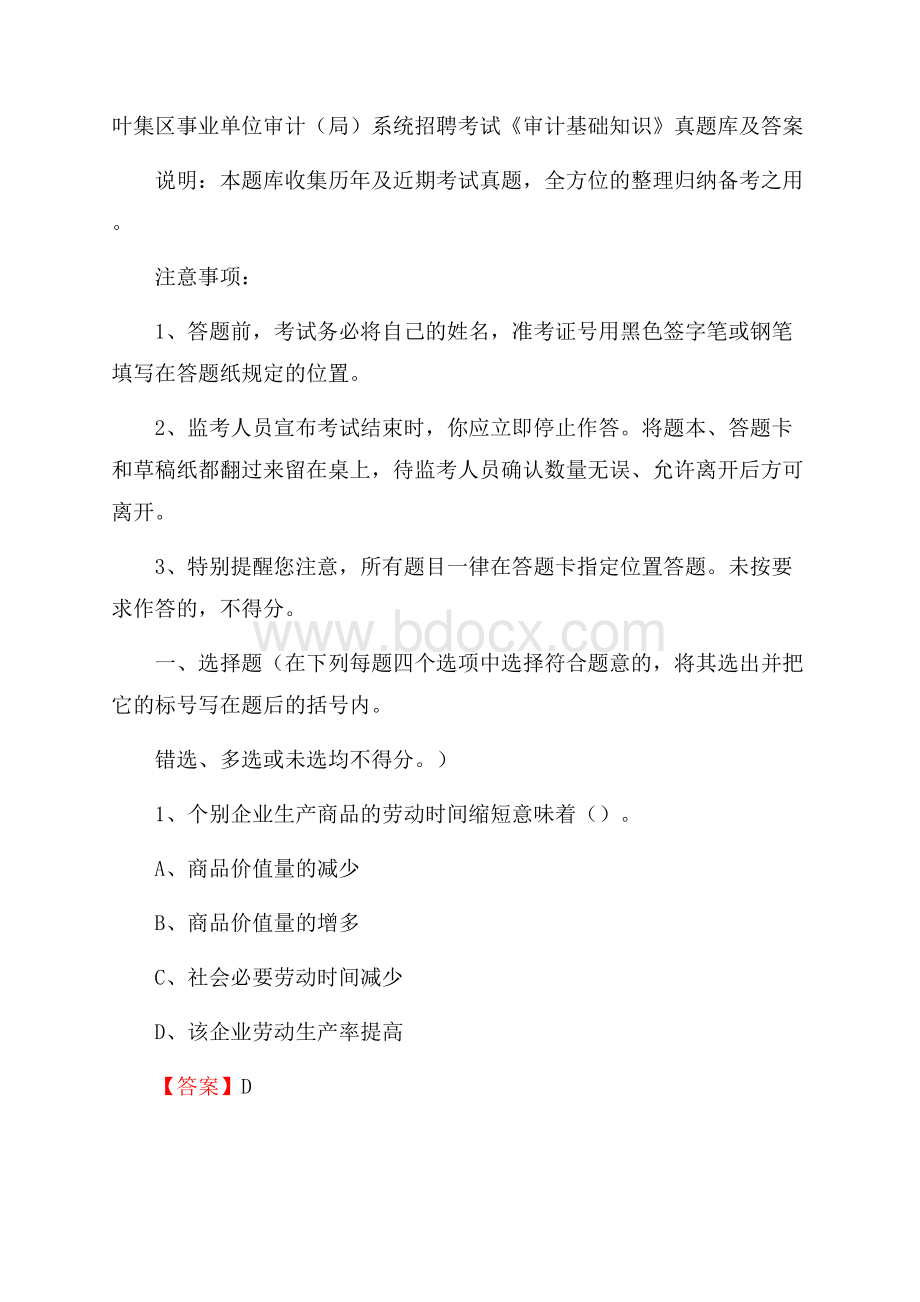 叶集区事业单位审计（局）系统招聘考试《审计基础知识》真题库及答案

说明：本题库收集历年及近期考试真题，全方位的整理归纳备考之用。

注意事项：

1、答题前，考试务必将自己的姓名，准考证号用黑色签字笔或钢笔填写在答题纸规定的位置。

2、监考人员宣布考试结束时，你应立即停止作答。将题本、答题卡和草稿纸都翻过来留在桌上，待监考人员确认数量无误、允许离开后方可离开。

3、特别提醒您注意，所有题目一律在答题卡指定位置答题。未按要求作答的，不得分。

www.bdocx.com

一、选择题（在下列每题四个选项中选择符合题意的，将其选出并把它的标号写在题后的括号内。

错选、多选或未选均不得分。）

1、个别企业生产商品的劳动时间缩短意味着（）。

A、商品价值量的减少

B、商品价值量的增多

C、社会必要劳动时间减少

D、该企业劳动生产率提高

【答案】D